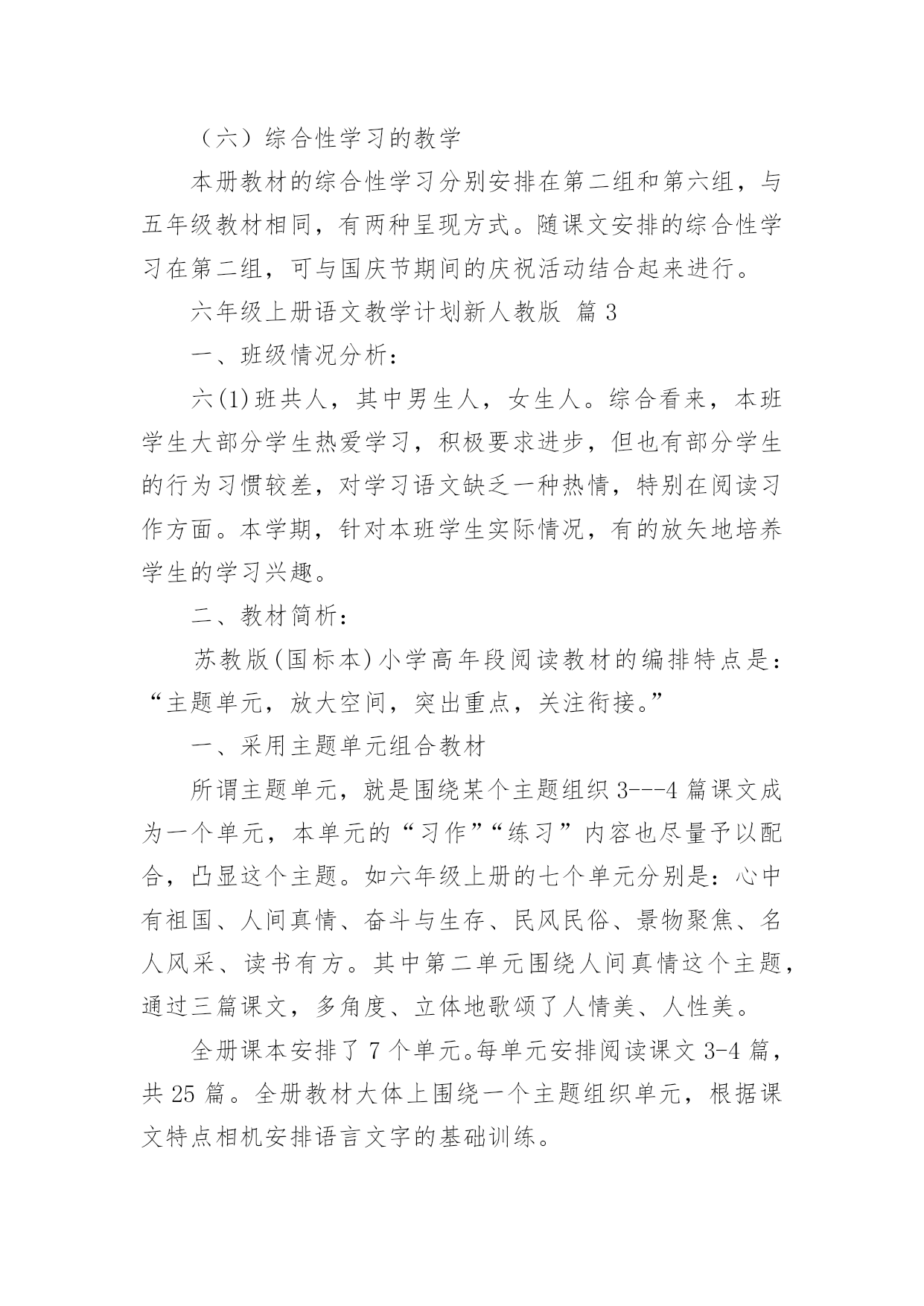 （六）综合性学习的教学

本册教材的综合性学习分别安排在第二组和第六组，与五年级教材相同，有两种呈现方式。随课文安排的综合性学习在第二组，可与国庆节期间的庆祝活动结合起来进行。

六年级上册语文教学计划新人教版 篇 3

一、班级情况分析：

六(1)班共人，其中男生人，女生人。综合看来，本班学生大部分学生热爱学习，积极要求进步，但也有部分学生的行为习惯较差，对学习语文缺乏一种热情，特别在阅读习作方面。本学期，针对本班学生实际情况，有的放矢地培养学生的学习兴趣。

二、教材简析：

苏教版(国标本)小学高年段阅读教材的编排特点是：“主题单元，放大空间，突出重点，关注衔接。”

一、采用主题单元组合教材

所谓主题单元，就是围绕某个主题组织 3---4 篇课文成为一个单元，本单元的“习作”“练习”内容也尽量予以配合，凸显这个主题。如六年级上册的七个单元分别是：心中有祖国、人间真情、奋斗与生存、民风民俗、景物聚焦、名人风采、读书有方。其中第二单元围绕人间真情这个主题，通过三篇课文，多角度、立体地歌颂了人情美、人性美。

全册课本安排了 7 个单元。每单元安排阅读课文 3-4 篇，共 25 篇。全册教材大体上围绕一个主题组织单元，根据课文特点相机安排语言文字的基础训练。